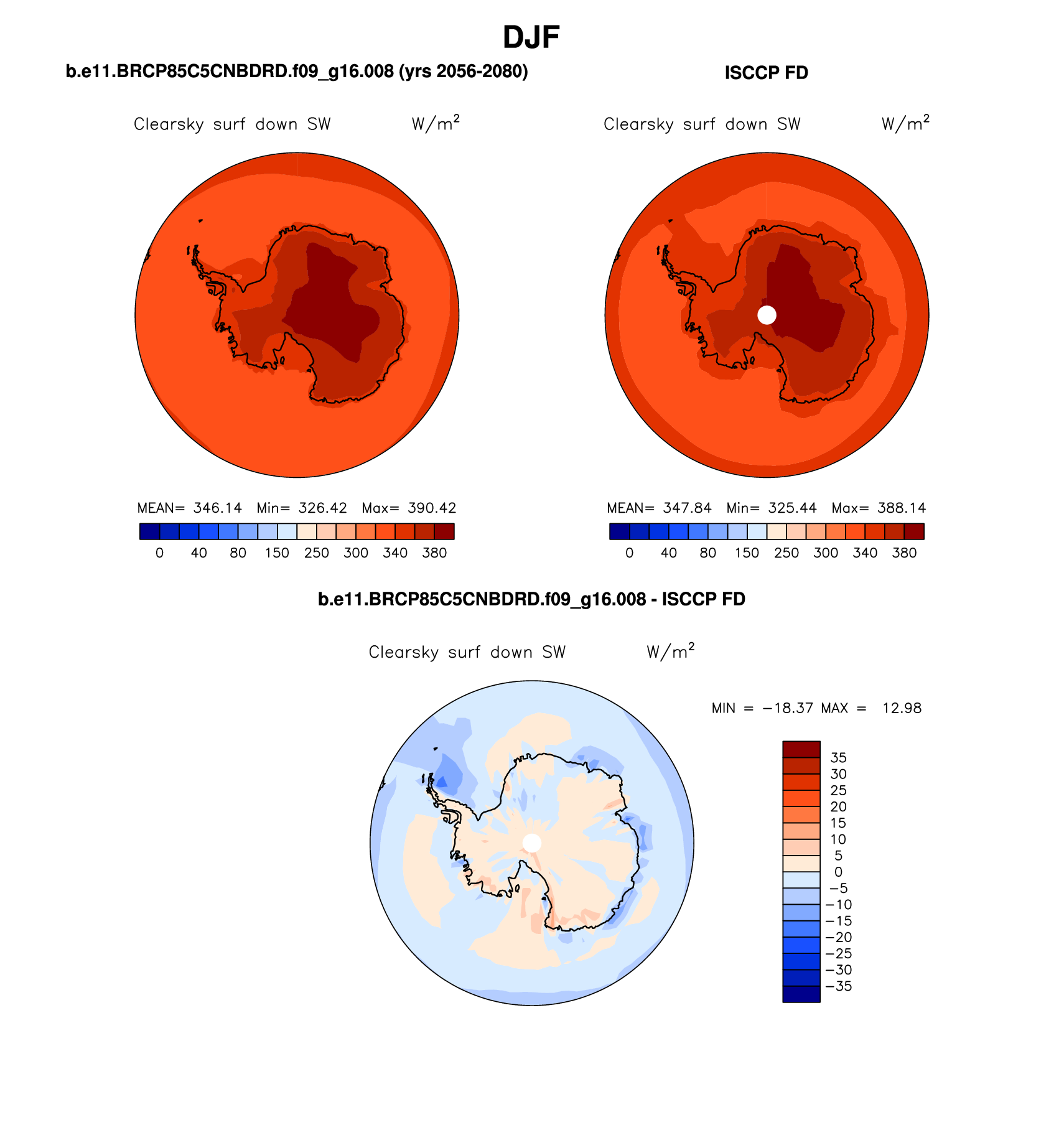 DJF

b.e11.BRCP85C5CNBDRD.f09_g16.008 (yrs 2056-2080)

Clearsky surf down SW W/m$^2$

MEAN= 346.14 Min= 326.42 Max= 390.42

0 40 80 150 250 300 340 380

ISCCP FD

Clearsky surf down SW W/m$^2$

MEAN= 347.84 Min= 325.44 Max= 388.14

0 40 80 150 250 300 340 380

b.e11.BRCP85C5CNBDRD.f09_g16.008 - ISCCP FD

Clearsky surf down SW W/m$^2$

MIN = −18.37 MAX = 12.98

35
30
25
20
15
10
5
0
−5
−10
−15
−20
−25
−30
−35